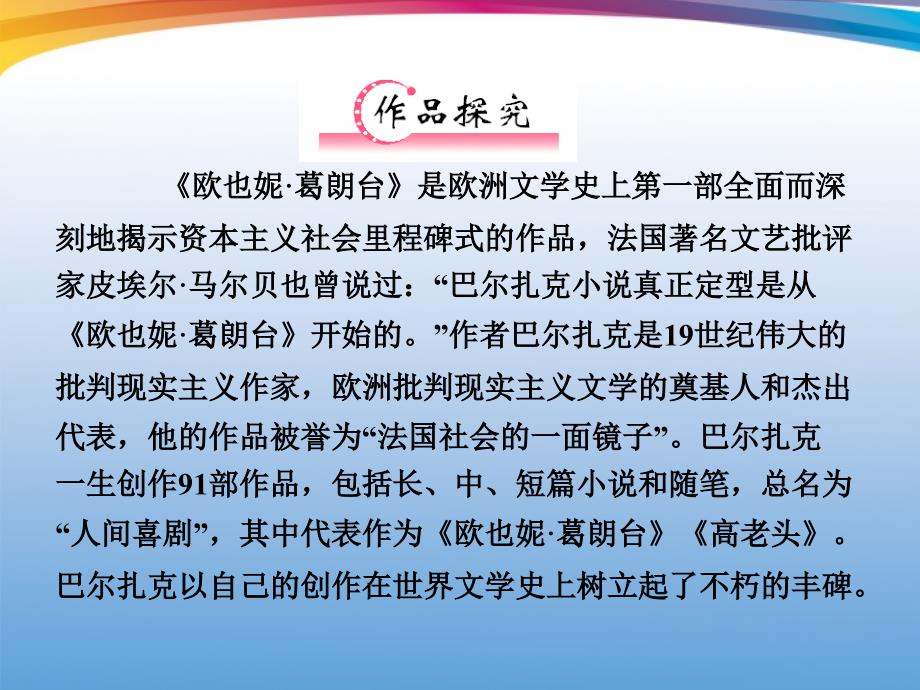 作品探究

《欧也妮·葛朗台》是欧洲文学史上第一部全面而深刻地揭示资本主义社会里程碑式的作品，法国著名文艺批评家皮埃尔·马尔贝也曾说过：“巴尔扎克小说真正定型是从《欧也妮·葛朗台》开始的。”作者巴尔扎克是19世纪伟大的批判现实主义作家，欧洲批判现实主义文学的奠基人和杰出代表，他的作品被誉为“法国社会的一面镜子”。巴尔扎克一生创作91部作品，包括长、中、短篇小说和随笔，总名为“人间喜剧”，其中代表作为《欧也妮·葛朗台》《高老头》。巴尔扎克以自己的创作在世界文学史上树立起了不朽的丰碑。